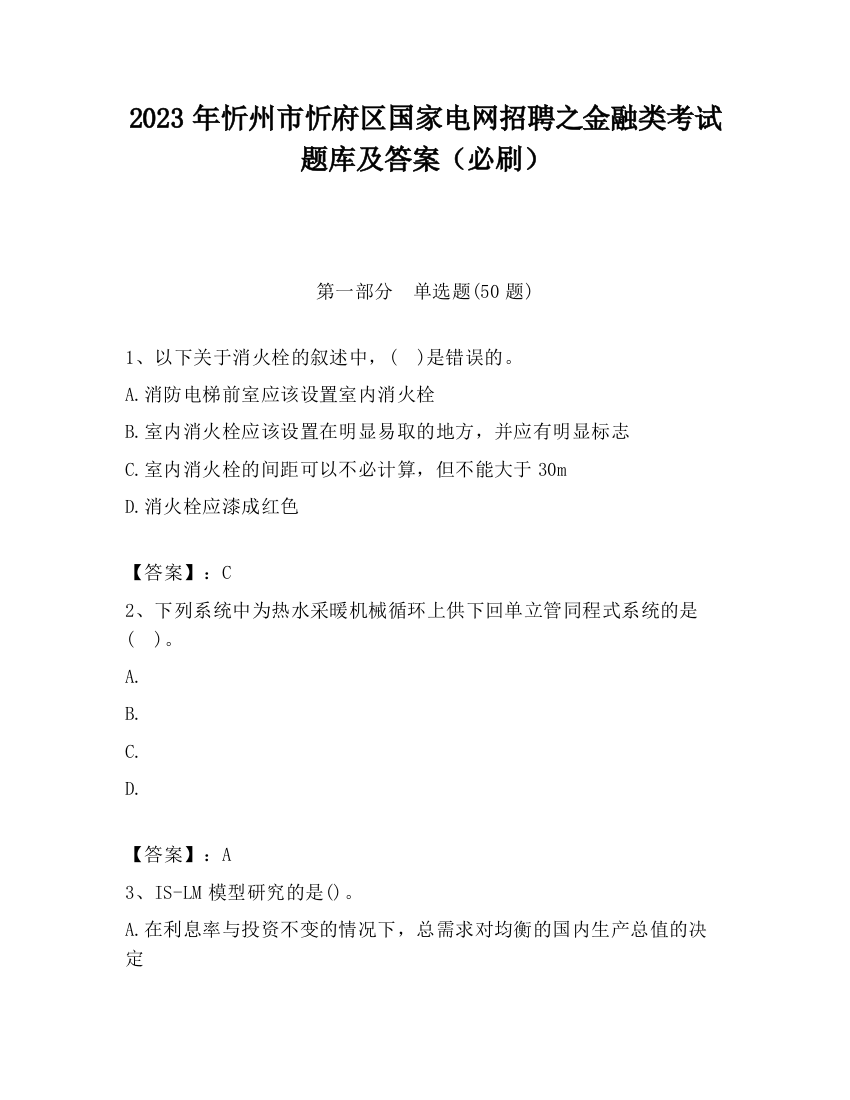 2023 年忻州市忻府区国家电网招聘之金融类考试题库及答案（必刷）

第一部分　单选题(50 题)

1、以下关于消火栓的叙述中，(　)是错误的。

A.消防电梯前室应该设置室内消火栓

B.室内消火栓应该设置在明显易取的地方，并应有明显标志

C.室内消火栓的间距可以不必计算，但不能大于 30m

D.消火栓应漆成红色

【答案】：C

2、下列系统中为热水采暖机械循环上供下回单立管同程式系统的是(　)。

A.

B.

C.

D.

【答案】：A

3、IS-LM 模型研究的是()。

A.在利息率与投资不变的情况下，总需求对均衡的国内生产总值的决定